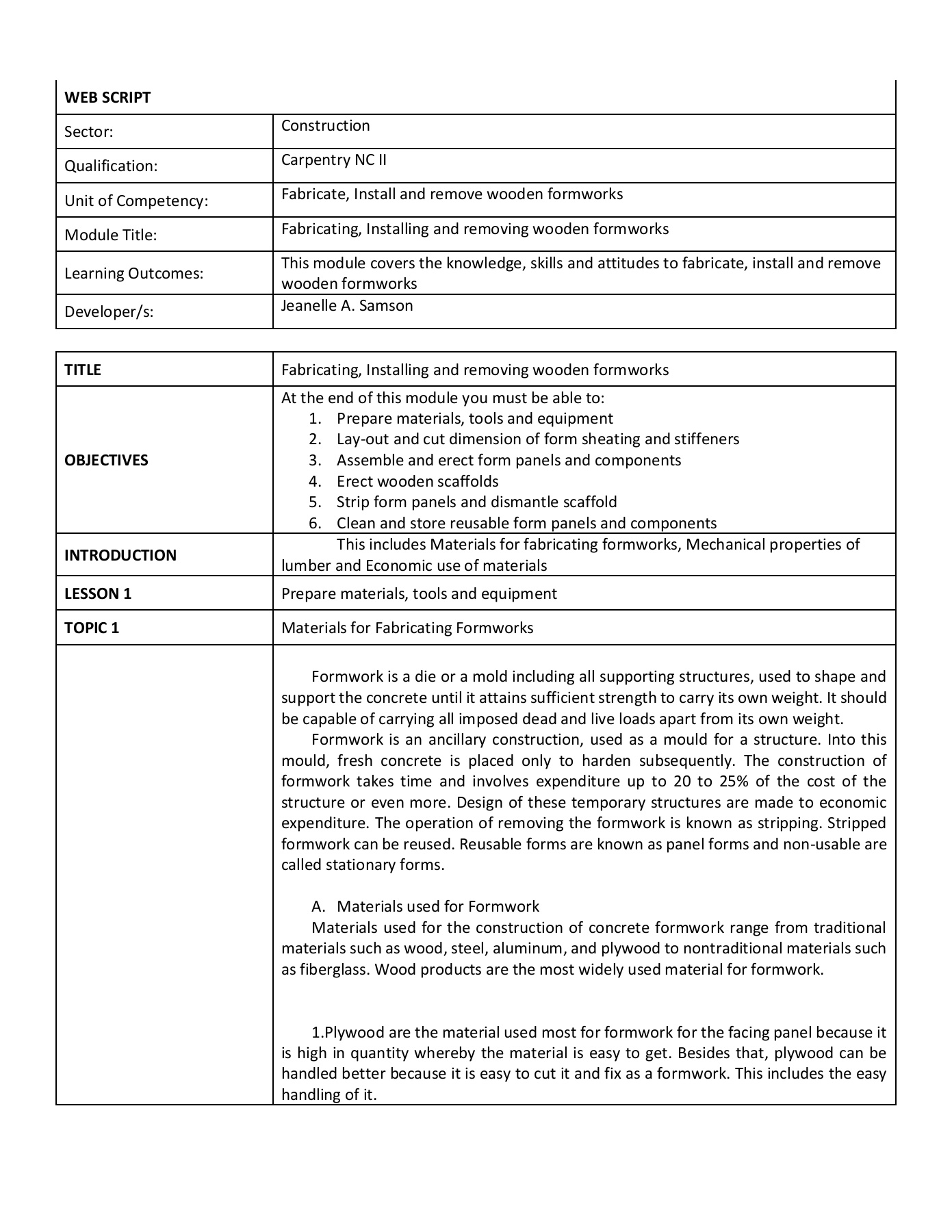 | WEB SCRIPT | |
|---|---|
| Sector: | Construction |
| Qualification: | Carpentry NC II |
| Unit of Competency: | Fabricate, Install and remove wooden formworks |
| Module Title: | Fabricating, Installing and removing wooden formworks |
| Learning Outcomes: | This module covers the knowledge, skills and attitudes to fabricate, install and remove wooden formworks |
| Developer/s: | Jeanelle A. Samson |

| TITLE | Fabricating, Installing and removing wooden formworks |
|---|---|
| OBJECTIVES | At the end of this module you must be able to: 1. Prepare materials, tools and equipment 2. Lay-out and cut dimension of form sheating and stiffeners 3. Assemble and erect form panels and components 4. Erect wooden scaffolds 5. Strip form panels and dismantle scaffold 6. Clean and store reusable form panels and components |
| INTRODUCTION | This includes Materials for fabricating formworks, Mechanical properties of lumber and Economic use of materials |
| LESSON 1 | Prepare materials, tools and equipment |
| TOPIC 1 | Materials for Fabricating Formworks |
| | Formwork is a die or a mold including all supporting structures, used to shape and support the concrete until it attains sufficient strength to carry its own weight. It should be capable of carrying all imposed dead and live loads apart from its own weight. Formwork is an ancillary construction, used as a mould for a structure. Into this mould, fresh concrete is placed only to harden subsequently. The construction of formwork takes time and involves expenditure up to 20 to 25% of the cost of the structure or even more. Design of these temporary structures are made to economic expenditure. The operation of removing the formwork is known as stripping. Stripped formwork can be reused. Reusable forms are known as panel forms and non-usable are called stationary forms. A. Materials used for Formwork Materials used for the construction of concrete formwork range from traditional materials such as wood, steel, aluminum, and plywood to nontraditional materials such as fiberglass. Wood products are the most widely used material for formwork. 1.Plywood are the material used most for formwork for the facing panel because it is high in quantity whereby the material is easy to get. Besides that, plywood can be handled better because it is easy to cut it and fix as a formwork. This includes the easy handling of it. |